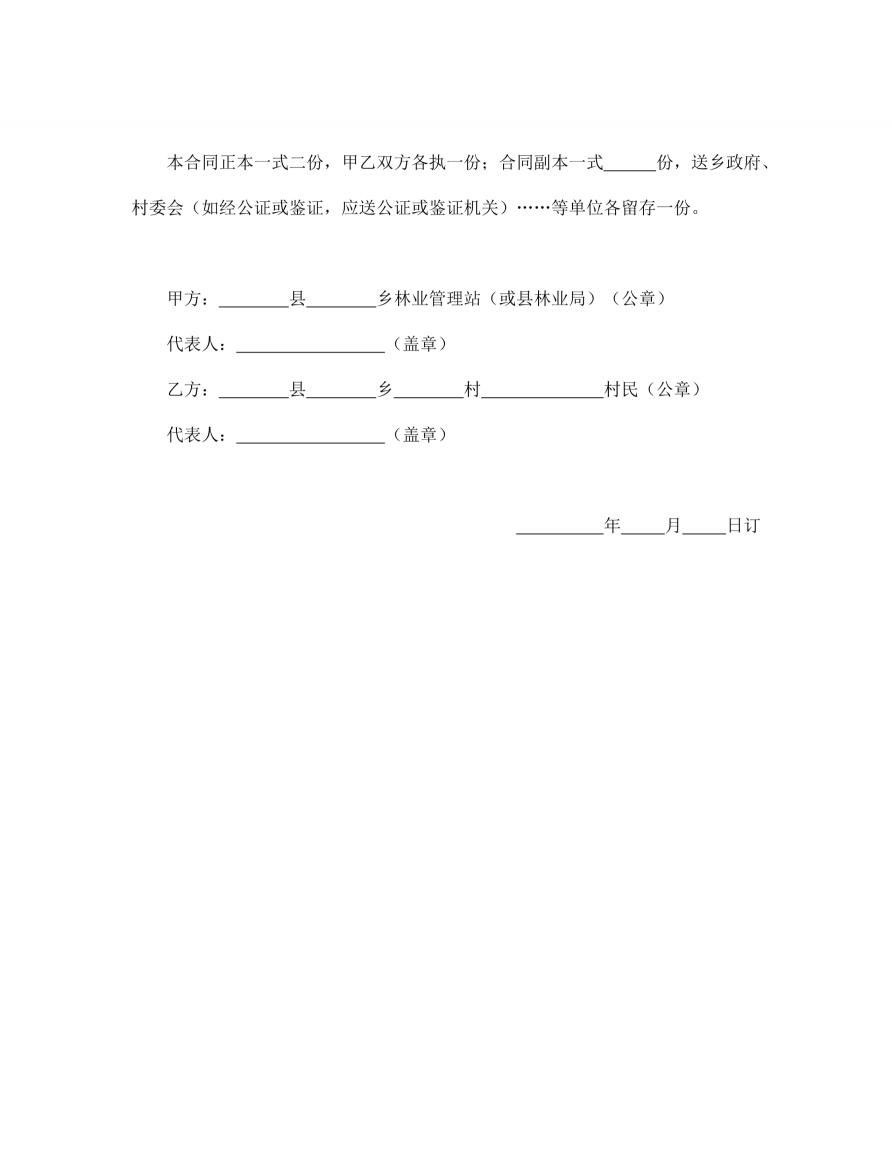 本合同正本一式二份，甲乙双方各执一份；合同副本一式______份，送乡政府、村委会（如经公证或鉴证，应送公证或鉴证机关）……等单位各留存一份。

甲方：________县________乡林业管理站（或县林业局）（公章）

代表人：_________________（盖章）

乙方：________县________乡________村______________村民（公章）

代表人：_________________（盖章）

__________年_____月_____日订